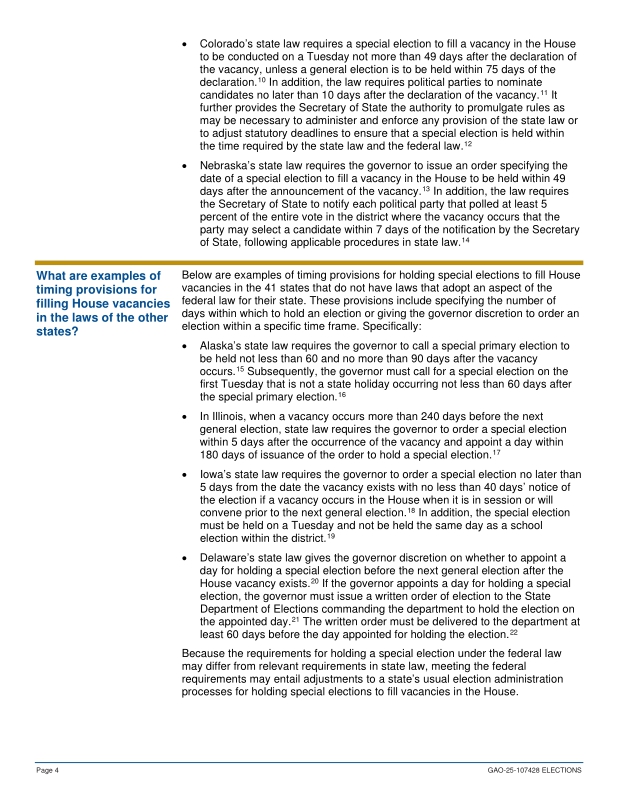 • Colorado's state law requires a special election to fill a vacancy in the House to be conducted on a Tuesday not more than 49 days after the declaration of the vacancy, unless a general election is to be held within 75 days of the declaration.$^{10}$ In addition, the law requires political parties to nominate candidates no later than 10 days after the declaration of the vacancy.$^{11}$ It further provides the Secretary of State the authority to promulgate rules as may be necessary to administer and enforce any provision of the state law or to adjust statutory deadlines to ensure that a special election is held within the time required by the state law and the federal law.$^{12}$

• Nebraska's state law requires the governor to issue an order specifying the date of a special election to fill a vacancy in the House to be held within 49 days after the announcement of the vacancy.$^{13}$ In addition, the law requires the Secretary of State to notify each political party that polled at least 5 percent of the entire vote in the district where the vacancy occurs that the party may select a candidate within 7 days of the notification by the Secretary of State, following applicable procedures in state law.$^{14}$

What are examples of timing provisions for filling House vacancies in the laws of the other states?

Below are examples of timing provisions for holding special elections to fill House vacancies in the 41 states that do not have laws that adopt an aspect of the federal law for their state. These provisions include specifying the number of days within which to hold an election or giving the governor discretion to order an election within a specific time frame. Specifically:

• Alaska's state law requires the governor to call a special primary election to be held not less than 60 and no more than 90 days after the vacancy occurs.$^{15}$ Subsequently, the governor must call for a special election on the first Tuesday that is not a state holiday occurring not less than 60 days after the special primary election.$^{16}$

• In Illinois, when a vacancy occurs more than 240 days before the next general election, state law requires the governor to order a special election within 5 days after the occurrence of the vacancy and appoint a day within 180 days of issuance of the order to hold a special election.$^{17}$

• Iowa's state law requires the governor to order a special election no later than 5 days from the date the vacancy exists with no less than 40 days' notice of the election if a vacancy occurs in the House when it is in session or will convene prior to the next general election.$^{18}$ In addition, the special election must be held on a Tuesday and not be held the same day as a school election within the district.$^{19}$

• Delaware's state law gives the governor discretion on whether to appoint a day for holding a special election before the next general election after the House vacancy exists.$^{20}$ If the governor appoints a day for holding a special election, the governor must issue a written order of election to the State Department of Elections commanding the department to hold the election on the appointed day.$^{21}$ The written order must be delivered to the department at least 60 days before the day appointed for holding the election.$^{22}$

Because the requirements for holding a special election under the federal law may differ from relevant requirements in state law, meeting the federal requirements may entail adjustments to a state's usual election administration processes for holding special elections to fill vacancies in the House.

Page 4

GAO-25-107428 ELECTIONS